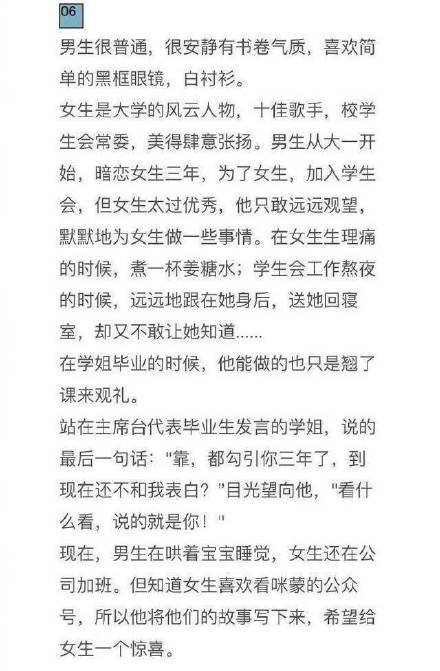 06

男生很普通，很安静有书卷气质，喜欢简单的黑框眼镜，白衬衫。

女生是大学的风云人物，十佳歌手，校学生会常委，美得肆意张扬。男生从大一开始，暗恋女生三年，为了女生，加入学生会，但女生太过优秀，他只敢远远观望，默默地为女生做一些事情。在女生生理痛的时候，煮一杯姜糖水；学生会工作熬夜的时候，远远地跟在她身后，送她回寝室，却又不敢让她知道……

在学姐毕业的时候，他能做的也只是翘了课来观礼。

站在主席台代表毕业生发言的学姐，说的最后一句话："靠，都勾引你三年了，到现在还不和我表白？"目光望向他，"看什么看，说的就是你！"

现在，男生在哄着宝宝睡觉，女生还在公司加班。但知道女生喜欢看咪蒙的公众号，所以他将他们的故事写下来，希望给女生一个惊喜。